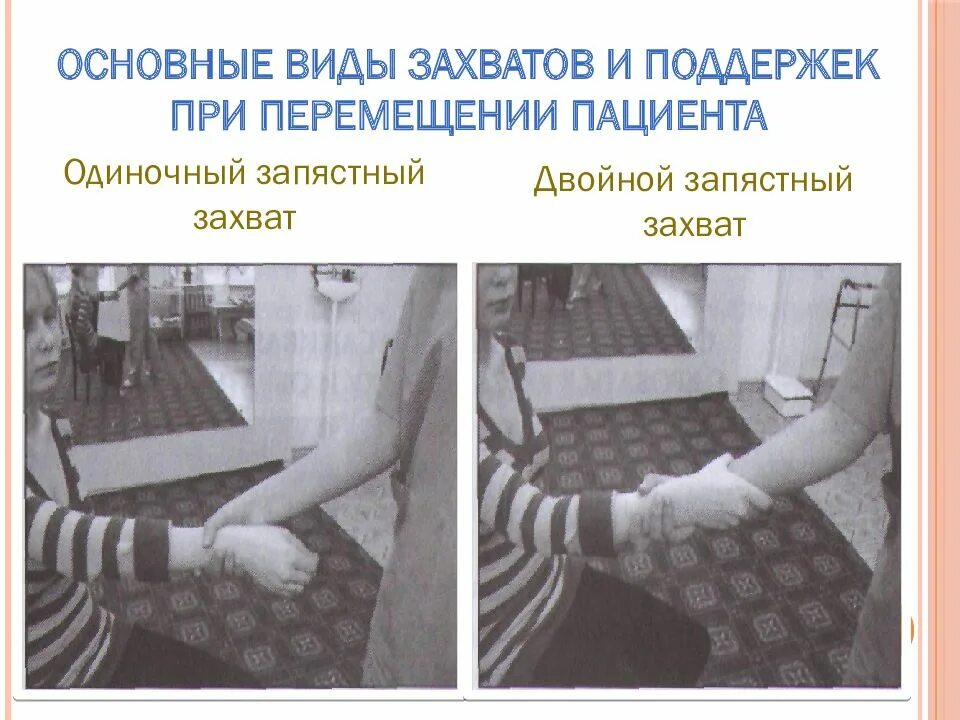 ОСНОВНЫЕ ВИДЫ ЗАХВАТОВ И ПОДДЕРЖЕК ПРИ ПЕРЕМЕЩЕНИИ ПАЦИЕНТА

Одиночный запястный захват

Двойной запястный захват